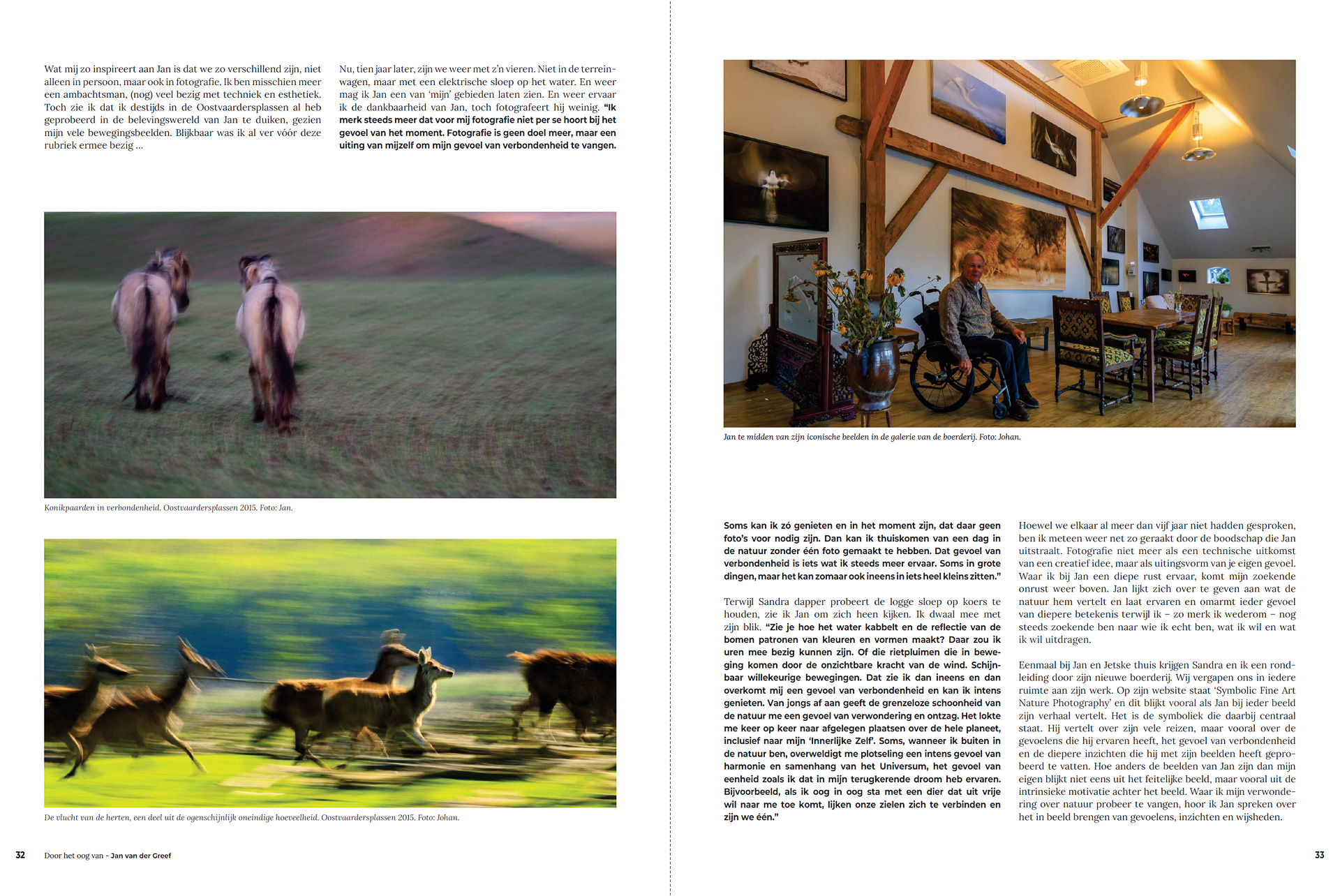 Wat mij zo inspireert aan Jan is dat we zo verschillend zijn, niet alleen in persoon, maar ook in fotografie. Ik ben misschien meer een ambachtsman, (nog) veel bezig met techniek en esthetiek. Toch zie ik dat ik destijds in de Oostvaardersplassen al heb geprobeerd in de belevingswereld van Jan te duiken, gezien mijn vele bewegingsbeelden. Blijkbaar was ik al ver vóór deze rubriek ermee bezig ...

Nu, tien jaar later, zijn we weer met z'n vieren. Niet in de terreinwagen, maar met een elektrische sloep op het water. En weer mag ik Jan een van 'mijn' gebieden laten zien. En weer ervaar ik de dankbaarheid van Jan, toch fotografeert hij weinig. "Ik merk steeds meer dat voor mij fotografie niet per se hoort bij het gevoel van het moment. Fotografie is geen doel meer, maar een uiting van mijzelf om mijn gevoel van verbondenheid te vangen.

Konikpaarden in verbondenheid. Oostvaardersplassen 2015. Foto: Jan.

De vlucht van de herten, een deel uit de ogenschijnlijk oneindige hoeveelheid. Oostvaardersplassen 2015. Foto: Johan.

32 Door het oog van - Jan van der Greef

Jan te midden van zijn iconische beelden in de galerie van de boerderij. Foto: Johan.

Soms kan ik zó genieten en in het moment zijn, dat daar geen foto's voor nodig zijn. Dan kan ik thuiskomen van een dag in de natuur zonder één foto gemaakt te hebben. Dat gevoel van verbondenheid is iets wat ik steeds meer ervaar. Soms in grote dingen, maar het kan zomaar ook ineens in iets heel kleins zitten."

Terwijl Sandra dapper probeert de logge sloep op koers te houden, zie ik Jan om zich heen kijken. Ik dwaal mee met zijn blik. "Zie je hoe het water kabbelt en de reflectie van de bomen patronen van kleuren en vormen maakt? Daar zou ik uren mee bezig kunnen zijn. Of die rietpluimen die in beweging komen door de onzichtbare kracht van de wind. Schijnbaar willekeurige bewegingen. Dat zie ik dan ineens en dan overkomt mij een gevoel van verbondenheid en kan ik intens genieten. Van jongs af aan geeft de grenzeloze schoonheid van de natuur me een gevoel van verwondering en ontzag. Het lokte me keer op keer naar afgelegen plaatsen over de hele planeet, inclusief naar mijn 'Innerlijke Zelf'. Soms, wanneer ik buiten in de natuur ben, overweldigt me plotseling een intens gevoel van harmonie en samenhang van het Universum, het gevoel van eenheid zoals ik dat in mijn terugkerende droom heb ervaren. Bijvoorbeeld, als ik oog in oog sta met een dier dat uit vrije wil naar me toe komt, lijken onze zielen zich te verbinden en zijn we één."

Hoewel we elkaar al meer dan vijf jaar niet hadden gesproken, ben ik meteen weer net zo geraakt door de boodschap die Jan uitstraalt. Fotografie niet meer als een technische uitkomst van een creatief idee, maar als uitingsvorm van je eigen gevoel. Waar ik bij Jan een diepe rust ervaar, komt mijn zoekende onrust weer boven. Jan lijkt zich over te geven aan wat de natuur hem vertelt en laat ervaren en omarmt ieder gevoel van diepere betekenis terwijl ik – zo merk ik wederom – nog steeds zoekende ben naar wie ik echt ben, wat ik wil en wat ik wil uitdragen.

Eenmaal bij Jan en Jetske thuis krijgen Sandra en ik een rondleiding door zijn nieuwe boerderij. Wij vergapen ons in iedere ruimte aan zijn werk. Op zijn website staat 'Symbolic Fine Art Nature Photography' en dit blijkt vooral als Jan bij ieder beeld zijn verhaal vertelt. Het is de symboliek die daarbij centraal staat. Hij vertelt over zijn vele reizen, maar vooral over de gevoelens die hij ervaren heeft, het gevoel van verbondenheid en de diepere inzichten die hij met zijn beelden heeft geprobeerd te vatten. Hoe anders de beelden van Jan zijn dan mijn eigen blijkt niet eens uit het feitelijke beeld, maar vooral uit de intrinsieke motivatie achter het beeld. Waar ik mijn verwondering over natuur probeer te vangen, hoor ik Jan spreken over het in beeld brengen van gevoelens, inzichten en wijsheden.

33